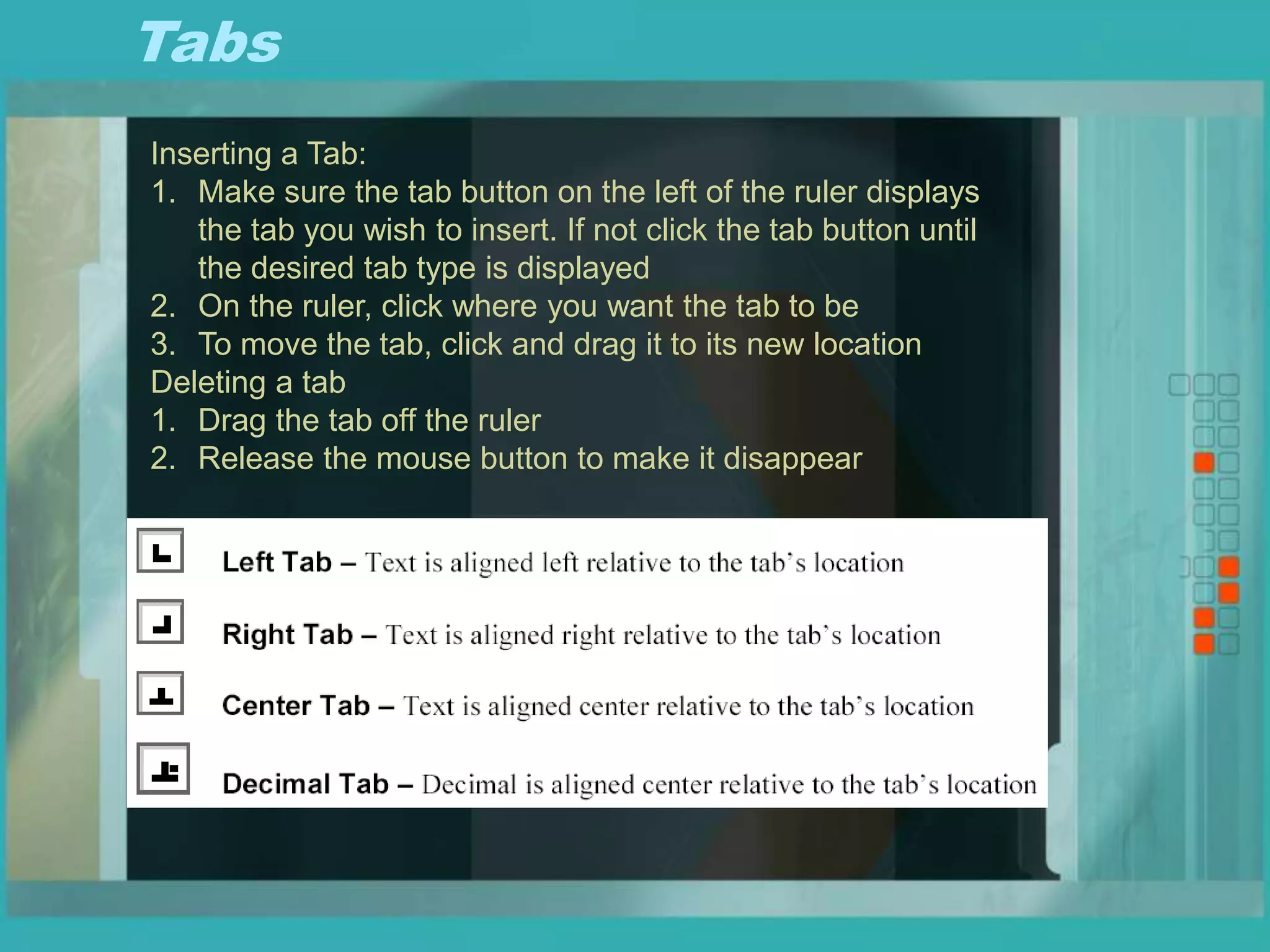 Tabs

Inserting a Tab:
1. Make sure the tab button on the left of the ruler displays the tab you wish to insert. If not click the tab button until the desired tab type is displayed
2. On the ruler, click where you want the tab to be
3. To move the tab, click and drag it to its new location

Deleting a tab
1. Drag the tab off the ruler
2. Release the mouse button to make it disappear

Left Tab – Text is aligned left relative to the tab's location

Right Tab – Text is aligned right relative to the tab's location

Center Tab – Text is aligned center relative to the tab's location

Decimal Tab – Decimal is aligned center relative to the tab's location